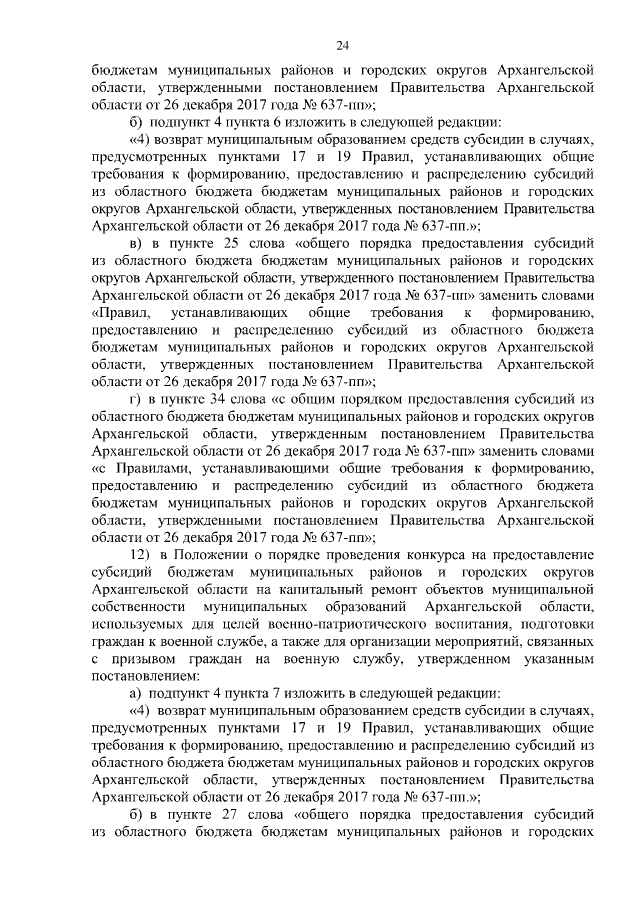 24

бюджетам муниципальных районов и городских округов Архангельской области, утвержденными постановлением Правительства Архангельской области от 26 декабря 2017 года № 637-пп»;

б) подпункт 4 пункта 6 изложить в следующей редакции:

«4) возврат муниципальным образованием средств субсидии в случаях, предусмотренных пунктами 17 и 19 Правил, устанавливающих общие требования к формированию, предоставлению и распределению субсидий из областного бюджета бюджетам муниципальных районов и городских округов Архангельской области, утвержденных постановлением Правительства Архангельской области от 26 декабря 2017 года № 637-пп.»;

в) в пункте 25 слова «общего порядка предоставления субсидий из областного бюджета бюджетам муниципальных районов и городских округов Архангельской области, утвержденного постановлением Правительства Архангельской области от 26 декабря 2017 года № 637-пп» заменить словами «Правил, устанавливающих общие требования к формированию, предоставлению и распределению субсидий из областного бюджета бюджетам муниципальных районов и городских округов Архангельской области, утвержденных постановлением Правительства Архангельской области от 26 декабря 2017 года № 637-пп»;

г) в пункте 34 слова «с общим порядком предоставления субсидий из областного бюджета бюджетам муниципальных районов и городских округов Архангельской области, утвержденным постановлением Правительства Архангельской области от 26 декабря 2017 года № 637-пп» заменить словами «с Правилами, устанавливающими общие требования к формированию, предоставлению и распределению субсидий из областного бюджета бюджетам муниципальных районов и городских округов Архангельской области, утвержденными постановлением Правительства Архангельской области от 26 декабря 2017 года № 637-пп»;

12) в Положении о порядке проведения конкурса на предоставление субсидий бюджетам муниципальных районов и городских округов Архангельской области на капитальный ремонт объектов муниципальной собственности муниципальных образований Архангельской области, используемых для целей военно-патриотического воспитания, подготовки граждан к военной службе, а также для организации мероприятий, связанных с призывом граждан на военную службу, утвержденном указанным постановлением:

а) подпункт 4 пункта 7 изложить в следующей редакции:

«4) возврат муниципальным образованием средств субсидии в случаях, предусмотренных пунктами 17 и 19 Правил, устанавливающих общие требования к формированию, предоставлению и распределению субсидий из областного бюджета бюджетам муниципальных районов и городских округов Архангельской области, утвержденных постановлением Правительства Архангельской области от 26 декабря 2017 года № 637-пп.»;

б) в пункте 27 слова «общего порядка предоставления субсидий из областного бюджета бюджетам муниципальных районов и городских